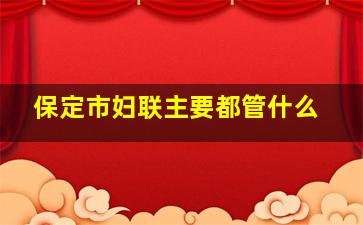 保定市妇联主要都管什么